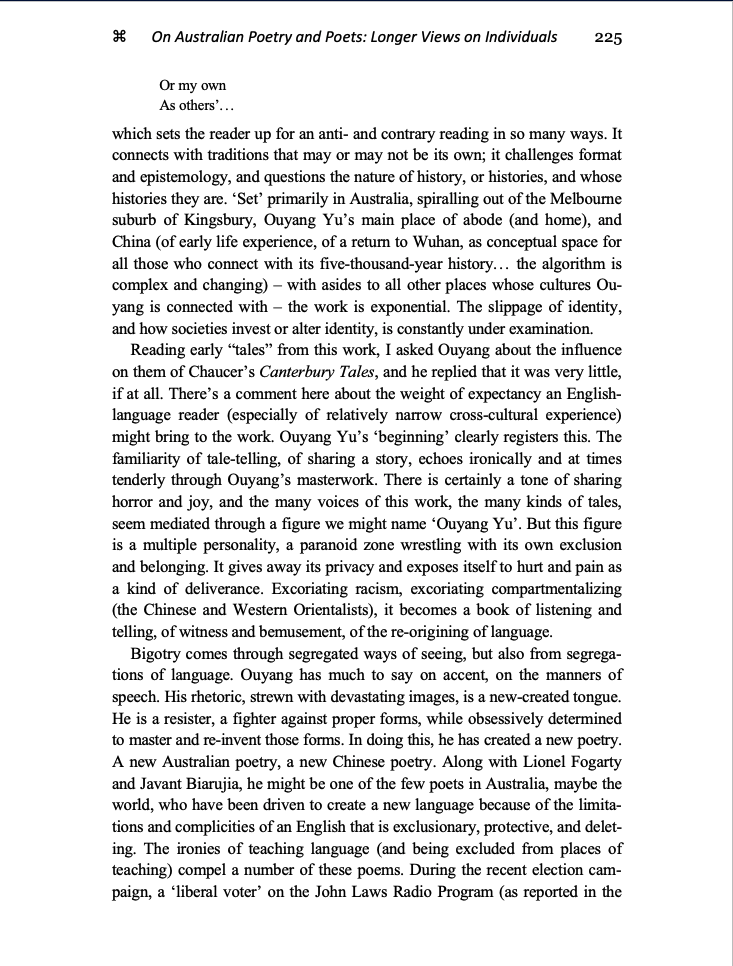 ⌘ On Australian Poetry and Poets: Longer Views on Individuals 225

Or my own
As others'…

which sets the reader up for an anti- and contrary reading in so many ways. It connects with traditions that may or may not be its own; it challenges format and epistemology, and questions the nature of history, or histories, and whose histories they are. 'Set' primarily in Australia, spiralling out of the Melbourne suburb of Kingsbury, Ouyang Yu's main place of abode (and home), and China (of early life experience, of a return to Wuhan, as conceptual space for all those who connect with its five-thousand-year history… the algorithm is complex and changing) – with asides to all other places whose cultures Ouyang is connected with – the work is exponential. The slippage of identity, and how societies invest or alter identity, is constantly under examination.

Reading early "tales" from this work, I asked Ouyang about the influence on them of Chaucer's Canterbury Tales, and he replied that it was very little, if at all. There's a comment here about the weight of expectancy an English-language reader (especially of relatively narrow cross-cultural experience) might bring to the work. Ouyang Yu's 'beginning' clearly registers this. The familiarity of tale-telling, of sharing a story, echoes ironically and at times tenderly through Ouyang's masterwork. There is certainly a tone of sharing horror and joy, and the many voices of this work, the many kinds of tales, seem mediated through a figure we might name 'Ouyang Yu'. But this figure is a multiple personality, a paranoid zone wrestling with its own exclusion and belonging. It gives away its privacy and exposes itself to hurt and pain as a kind of deliverance. Excoriating racism, excoriating compartmentalizing (the Chinese and Western Orientalists), it becomes a book of listening and telling, of witness and bemusement, of the re-origining of language.

Bigotry comes through segregated ways of seeing, but also from segregations of language. Ouyang has much to say on accent, on the manners of speech. His rhetoric, strewn with devastating images, is a new-created tongue. He is a resister, a fighter against proper forms, while obsessively determined to master and re-invent those forms. In doing this, he has created a new poetry. A new Australian poetry, a new Chinese poetry. Along with Lionel Fogarty and Javant Biarujia, he might be one of the few poets in Australia, maybe the world, who have been driven to create a new language because of the limitations and complicities of an English that is exclusionary, protective, and deleting. The ironies of teaching language (and being excluded from places of teaching) compel a number of these poems. During the recent election campaign, a 'liberal voter' on the John Laws Radio Program (as reported in the